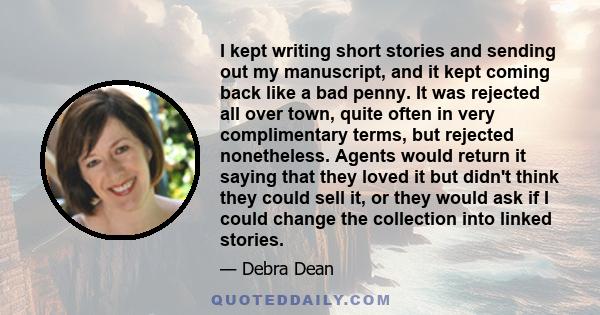 I kept writing short stories and sending out my manuscript, and it kept coming back like a bad penny. It was rejected all over town, quite often in very complimentary terms, but rejected nonetheless. Agents would return it saying that they loved it but didn't think they could sell it, or they would ask if I could change the collection into linked stories.

— Debra Dean

QUOTEDDAILY.COM